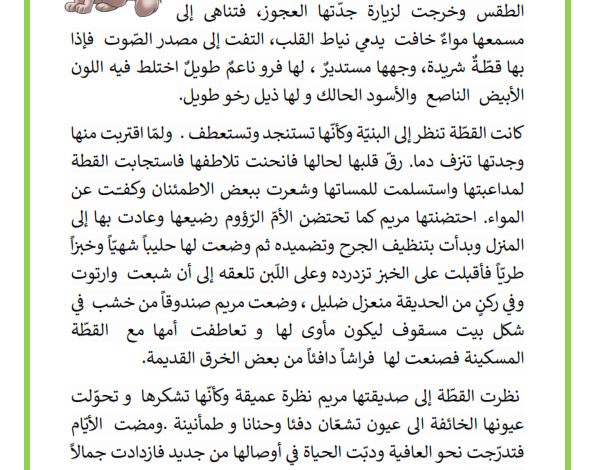 الطقس وخرجت لزيارة جدّتها العجوز، فتناهى إلى مسمعها مواءٌ خافت يدمي نياط القلب، التفت إلى مصدر الصّوت فإذا بها قطّةٌ شريدة، وجهها مستديرٌ ، لها فرو ناعمٌ طويلٌ اختلط فيه اللون الأبيض الناصع والأسود الحالك و لها ذيل رخو طويل.

كانت القطّة تنظر إلى البنيّة وكأنّها تستنجد وتستعطف . ولمّا اقتربت منها وجدتها تنزف دما. رقّ قلبها لحالها فانحنت تلاطفها فاستجابت القطة لمداعبتها واستسلمت للمساتها وشعرت ببعض الاطمئنان وكفّت عن المواء. احتضنتها مريم كما تحتضن الأمّ الرّؤوم رضيعها وعادت بها إلى المنزل وبدأت بتنظيف الجرح وتضميده ثم وضعت لها حليباً شهيّاً وخبزاً طريّاً فأقبلت على الخبز تزدرده وعلى اللّبن تلعقه إلى أن شبعت وارتوت وفي ركنٍ من الحديقة منعزل ضليل ، وضعت مريم صندوقاً من خشب في شكل بيت مسقوف ليكون مأوى لها و تعاطفت أمها مع القطّة المسكينة فصنعت لها فراشاً دافئاً من بعض الخرق القديمة.

نظرت القطّة إلى صديقتها مريم نظرة عميقة وكأنّها تشكرها و تحوّلت عيونها الخائفة الى عيون تشعّان دفئا وحنانا و طمأنينة .ومضت الأيّام فتدرّجت نحو العافية ودبّت الحياة في أوصالها من جديد فازدادت جمالاً